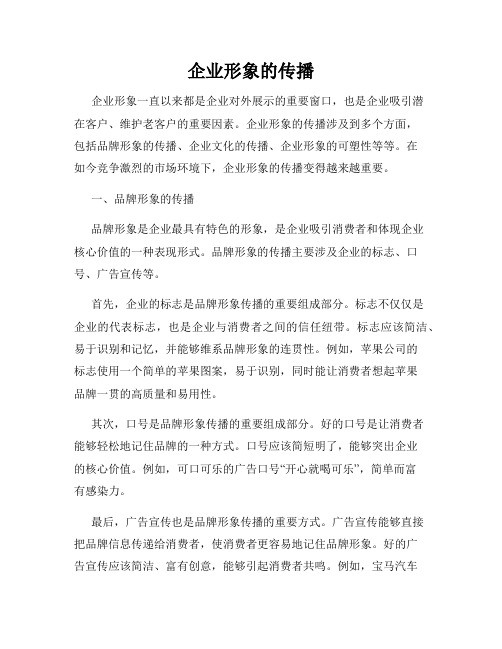 企业形象的传播

企业形象一直以来都是企业对外展示的重要窗口，也是企业吸引潜在客户、维护老客户的重要因素。企业形象的传播涉及到多个方面，包括品牌形象的传播、企业文化的传播、企业形象的可塑性等等。在如今竞争激烈的市场环境下，企业形象的传播变得越来越重要。

一、品牌形象的传播

品牌形象是企业最具有特色的形象，是企业吸引消费者和体现企业核心价值的一种表现形式。品牌形象的传播主要涉及企业的标志、口号、广告宣传等。

首先，企业的标志是品牌形象传播的重要组成部分。标志不仅仅是企业的代表标志，也是企业与消费者之间的信任纽带。标志应该简洁、易于识别和记忆，并能够维系品牌形象的连贯性。例如，苹果公司的标志使用一个简单的苹果图案，易于识别，同时能让消费者想起苹果品牌一贯的高质量和易用性。

其次，口号是品牌形象传播的重要组成部分。好的口号是让消费者能够轻松地记住品牌的一种方式。口号应该简短明了，能够突出企业的核心价值。例如，可口可乐的广告口号“开心就喝可乐”，简单而富有感染力。

最后，广告宣传也是品牌形象传播的重要方式。广告宣传能够直接把品牌信息传递给消费者，使消费者更容易地记住品牌形象。好的广告宣传应该简洁、富有创意，能够引起消费者共鸣。例如，宝马汽车